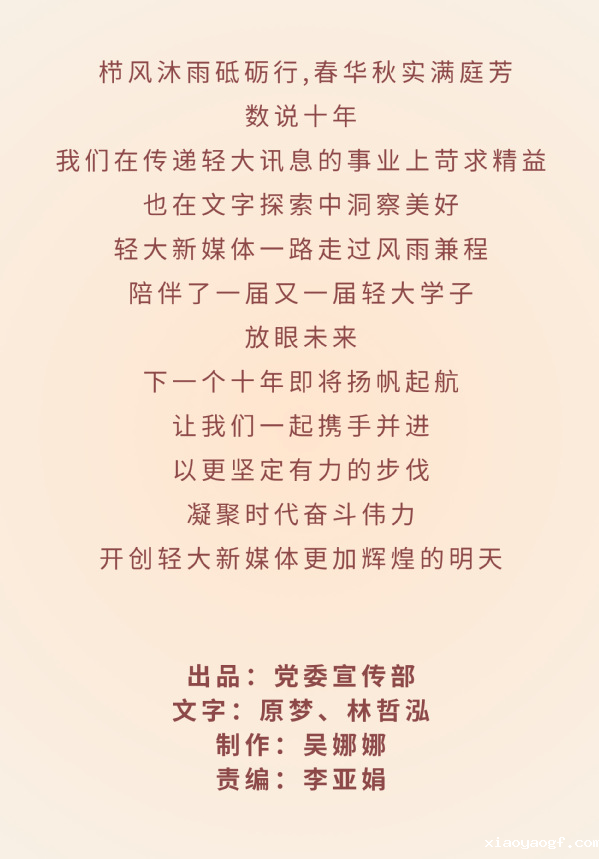 栉风沐雨砥砺行,春华秋实满庭芳

数说十年

我们在传递轻大讯息的事业上苛求精益

也在文字探索中洞察美好

轻大新媒体一路走过风雨兼程

陪伴了一届又一届轻大学子

放眼未来

下一个十年即将扬帆起航

让我们一起携手并进

以更坚定有力的步伐

凝聚时代奋斗伟力

开创轻大新媒体更加辉煌的明天

出品：党委宣传部
文字：原梦、林哲泓
制作：吴娜娜
责编：李亚娟

xiaoyaogf.com